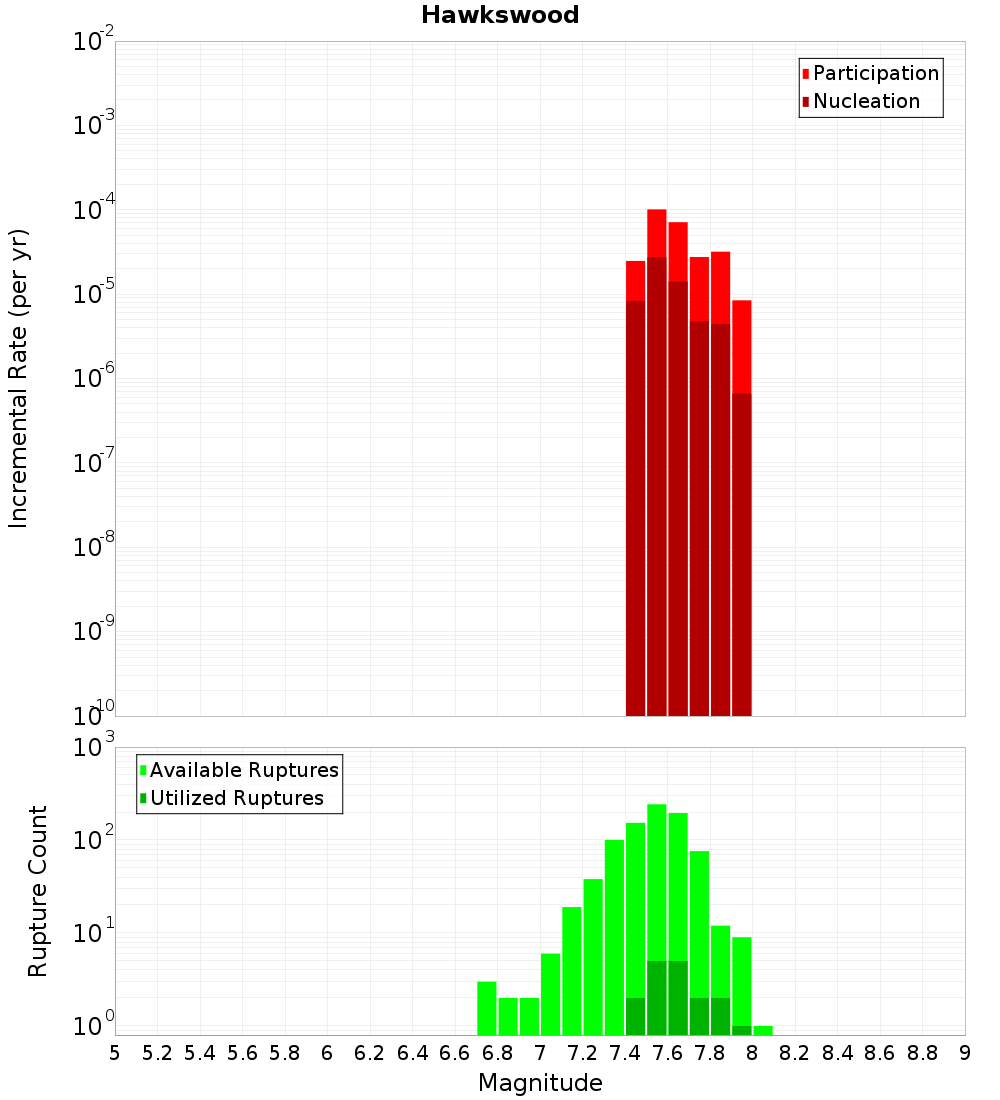 Hawkswood

Participation
Nucleation

Incremental Rate (per yr)

$10^{-2}$
$10^{-3}$
$10^{-4}$
$10^{-5}$
$10^{-6}$
$10^{-7}$
$10^{-8}$
$10^{-9}$
$10^{-10}$

Available Ruptures
Utilized Ruptures

Rupture Count

$10^{3}$
$10^{2}$
$10^{1}$
$10^{0}$

5 5.2 5.4 5.6 5.8 6 6.2 6.4 6.6 6.8 7 7.2 7.4 7.6 7.8 8 8.2 8.4 8.6 8.8 9

Magnitude